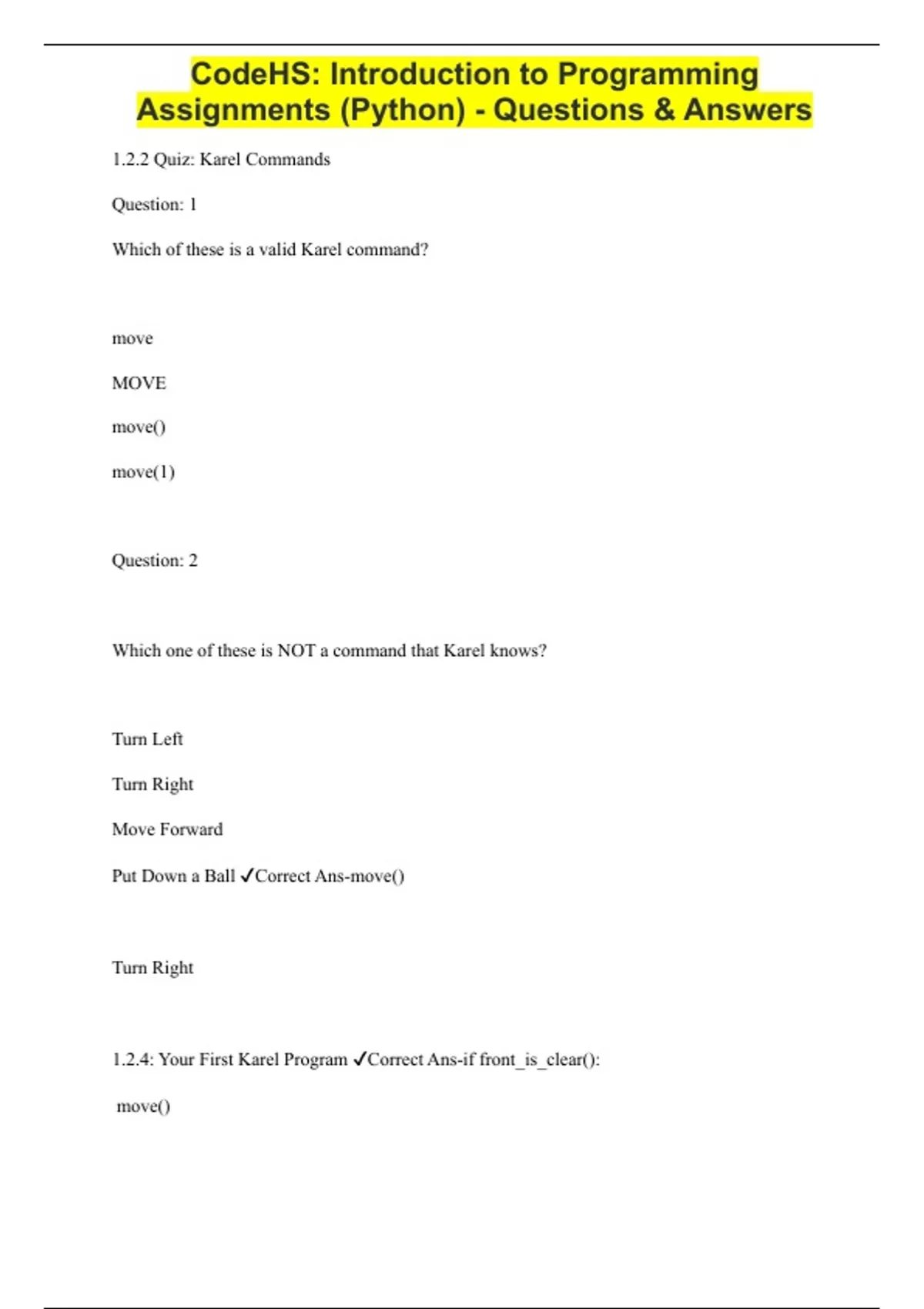 CodeHS: Introduction to Programming Assignments (Python) - Questions & Answers

1.2.2 Quiz: Karel Commands

Question: 1

Which of these is a valid Karel command?

move

MOVE

move()

move(1)

Question: 2

Which one of these is NOT a command that Karel knows?

Turn Left

Turn Right

Move Forward

Put Down a Ball ✓Correct Ans-move()

Turn Right

1.2.4: Your First Karel Program ✓Correct Ans-if front_is_clear():

move()